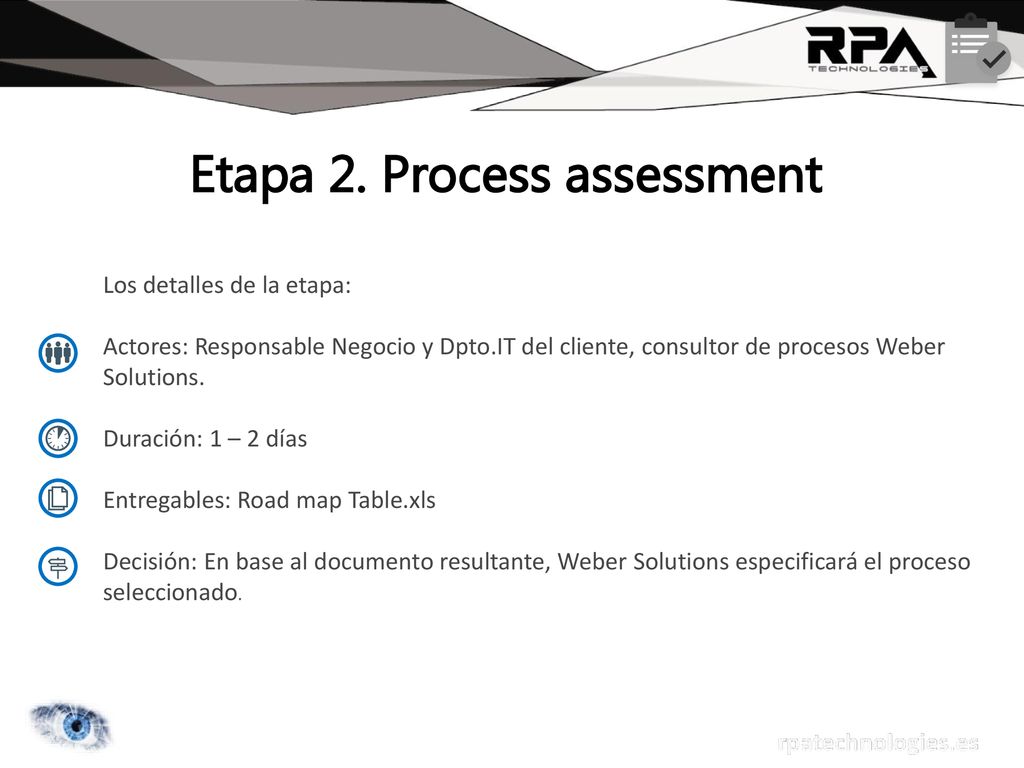 RPA TECHNOLOGIES

Etapa 2. Process assessment

Los detalles de la etapa:

Actores: Responsable Negocio y Dpto.IT del cliente, consultor de procesos Weber Solutions.

Duración: 1 – 2 días

Entregables: Road map Table.xls

Decisión: En base al documento resultante, Weber Solutions especificará el proceso seleccionado.

rpatechnologies.es